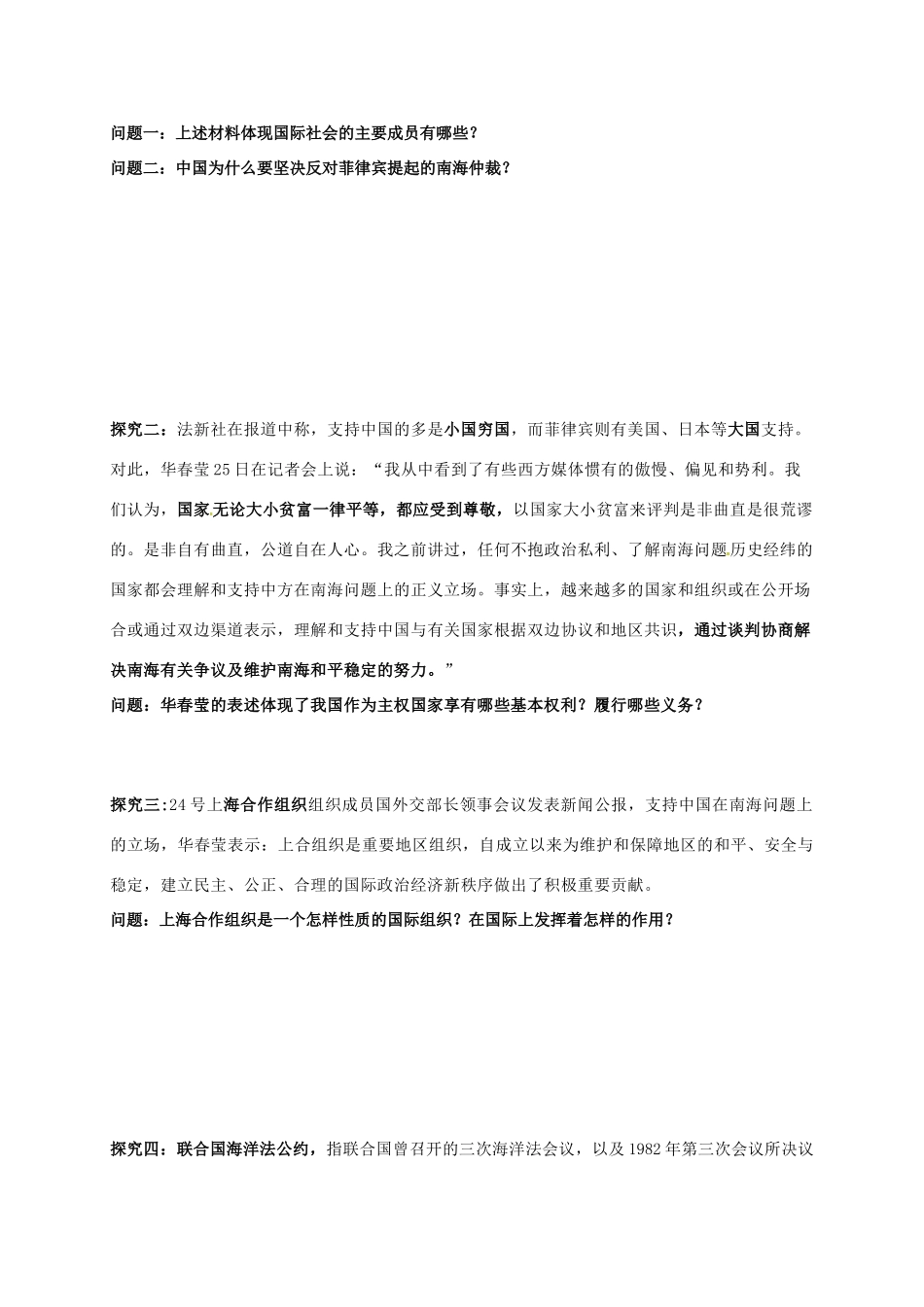 问题一：上述材料体现国际社会的主要成员有哪些？

问题二：中国为什么要坚决反对菲律宾提起的南海仲裁？

探究二：法新社在报道中称，支持中国的多是小国穷国，而菲律宾则有美国、日本等大国支持。对此，华春莹25日在记者会上说：“我从中看到了有些西方媒体惯有的傲慢、偏见和势利。我们认为，国家无论大小贫富一律平等，都应受到尊敬，以国家大小贫富来评判是非曲直是很荒谬的。是非自有曲直，公道自在人心。我之前讲过，任何不抱政治私利、了解南海问题历史经纬的国家都会理解和支持中方在南海问题上的正义立场。事实上，越来越多的国家和组织或在公开场合或通过双边渠道表示，理解和支持中国与有关国家根据双边协议和地区共识，通过谈判协商解决南海有关争议及维护南海和平稳定的努力。”

问题：华春莹的表述体现了我国作为主权国家享有哪些基本权利？履行哪些义务？

探究三:24号上海合作组织组织成员国外交部长领事会议发表新闻公报，支持中国在南海问题上的立场，华春莹表示：上合组织是重要地区组织，自成立以来为维护和保障地区的和平、安全与稳定，建立民主、公正、合理的国际政治经济新秩序做出了积极重要贡献。

问题：上海合作组织是一个怎样性质的国际组织？在国际上发挥着怎样的作用？

探究四：联合国海洋法公约，指联合国曾召开的三次海洋法会议，以及1982年第三次会议所决议